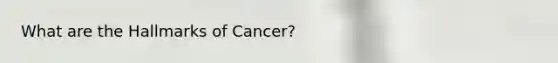 What are the Hallmarks of Cancer?